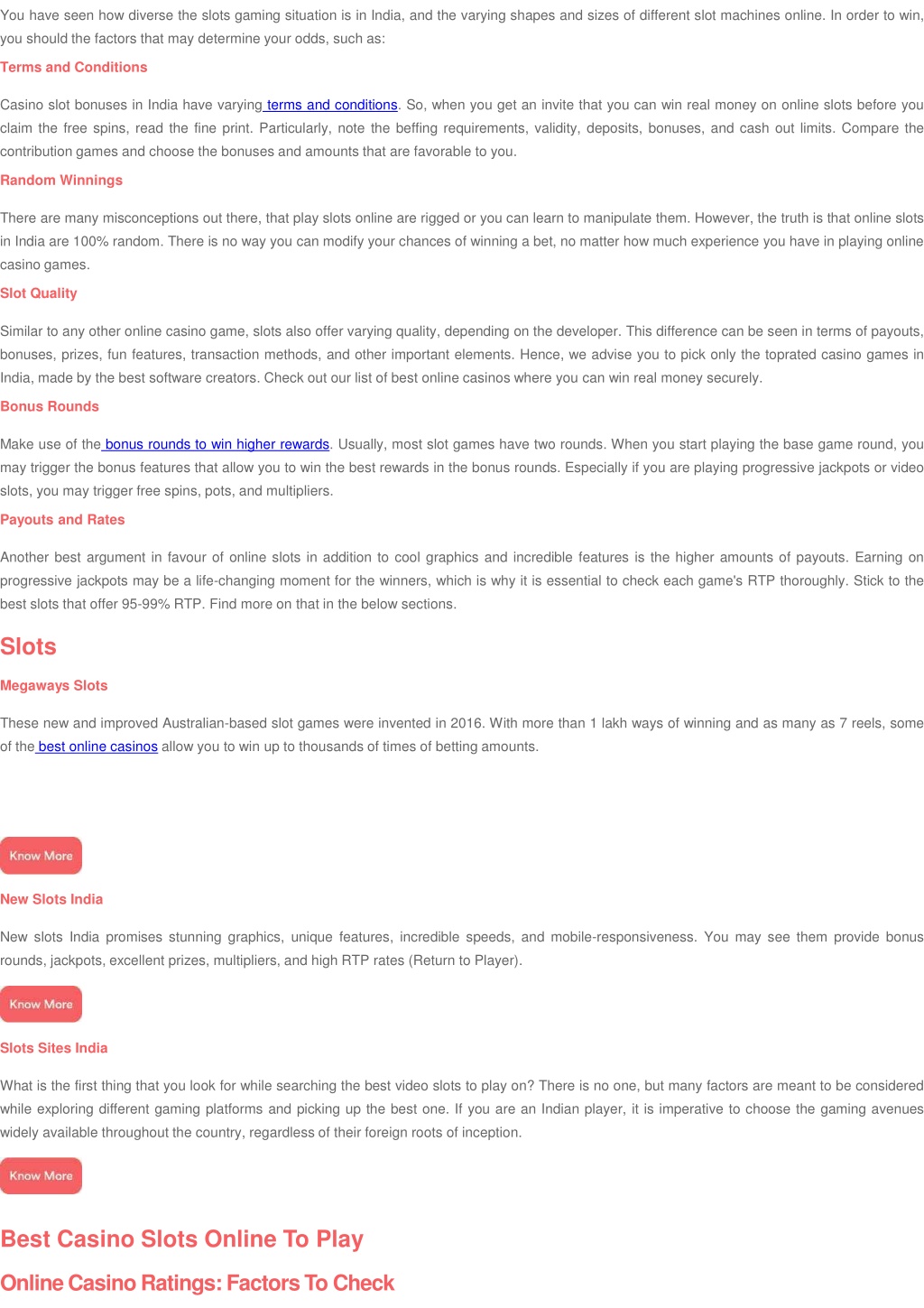 You have seen how diverse the slots gaming situation is in India, and the varying shapes and sizes of different slot machines online. In order to win, you should the factors that may determine your odds, such as:

Terms and Conditions

Casino slot bonuses in India have varying terms and conditions. So, when you get an invite that you can win real money on online slots before you claim the free spins, read the fine print. Particularly, note the beffing requirements, validity, deposits, bonuses, and cash out limits. Compare the contribution games and choose the bonuses and amounts that are favorable to you.

Random Winnings

There are many misconceptions out there, that play slots online are rigged or you can learn to manipulate them. However, the truth is that online slots in India are 100% random. There is no way you can modify your chances of winning a bet, no matter how much experience you have in playing online casino games.

Slot Quality

Similar to any other online casino game, slots also offer varying quality, depending on the developer. This difference can be seen in terms of payouts, bonuses, prizes, fun features, transaction methods, and other important elements. Hence, we advise you to pick only the toprated casino games in India, made by the best software creators. Check out our list of best online casinos where you can win real money securely.

Bonus Rounds

Make use of the bonus rounds to win higher rewards. Usually, most slot games have two rounds. When you start playing the base game round, you may trigger the bonus features that allow you to win the best rewards in the bonus rounds. Especially if you are playing progressive jackpots or video slots, you may trigger free spins, pots, and multipliers.

Payouts and Rates

Another best argument in favour of online slots in addition to cool graphics and incredible features is the higher amounts of payouts. Earning on progressive jackpots may be a life-changing moment for the winners, which is why it is essential to check each game's RTP thoroughly. Stick to the best slots that offer 95-99% RTP. Find more on that in the below sections.

Slots

Megaways Slots

These new and improved Australian-based slot games were invented in 2016. With more than 1 lakh ways of winning and as many as 7 reels, some of the best online casinos allow you to win up to thousands of times of betting amounts.

Know More

New Slots India

New slots India promises stunning graphics, unique features, incredible speeds, and mobile-responsiveness. You may see them provide bonus rounds, jackpots, excellent prizes, multipliers, and high RTP rates (Return to Player).

Know More

Slots Sites India

What is the first thing that you look for while searching the best video slots to play on? There is no one, but many factors are meant to be considered while exploring different gaming platforms and picking up the best one. If you are an Indian player, it is imperative to choose the gaming avenues widely available throughout the country, regardless of their foreign roots of inception.

Know More

Best Casino Slots Online To Play

Online Casino Ratings: Factors To Check